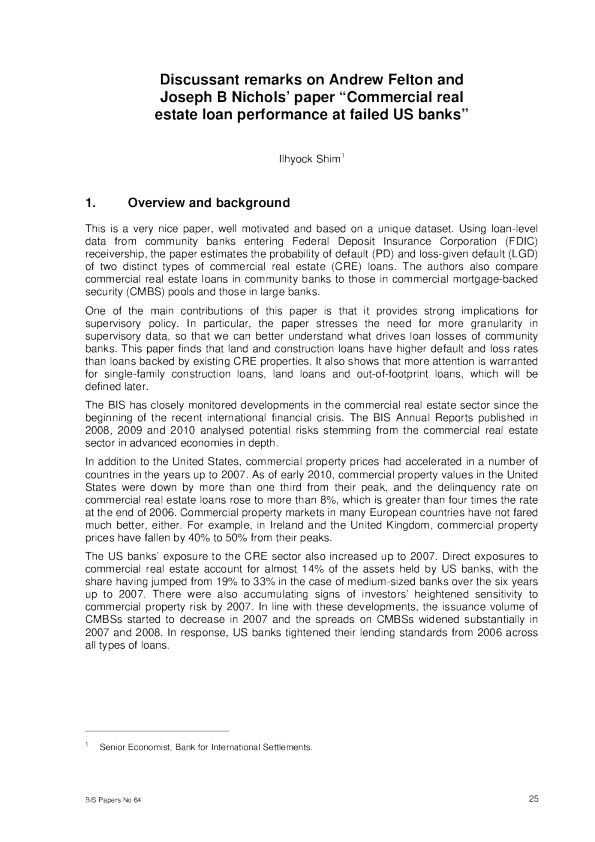 Discussant remarks on Andrew Felton and Joseph B Nichols' paper "Commercial real estate loan performance at failed US banks"

Ilhyock Shim$^1$

1. Overview and background

This is a very nice paper, well motivated and based on a unique dataset. Using loan-level data from community banks entering Federal Deposit Insurance Corporation (FDIC) receivership, the paper estimates the probability of default (PD) and loss-given default (LGD) of two distinct types of commercial real estate (CRE) loans. The authors also compare commercial real estate loans in community banks to those in commercial mortgage-backed security (CMBS) pools and those in large banks.

One of the main contributions of this paper is that it provides strong implications for supervisory policy. In particular, the paper stresses the need for more granularity in supervisory data, so that we can better understand what drives loan losses of community banks. This paper finds that land and construction loans have higher default and loss rates than loans backed by existing CRE properties. It also shows that more attention is warranted for single-family construction loans, land loans and out-of-footprint loans, which will be defined later.

The BIS has closely monitored developments in the commercial real estate sector since the beginning of the recent international financial crisis. The BIS Annual Reports published in 2008, 2009 and 2010 analysed potential risks stemming from the commercial real estate sector in advanced economies in depth.

In addition to the United States, commercial property prices had accelerated in a number of countries in the years up to 2007. As of early 2010, commercial property values in the United States were down by more than one third from their peak, and the delinquency rate on commercial real estate loans rose to more than 8%, which is greater than four times the rate at the end of 2006. Commercial property markets in many European countries have not fared much better, either. For example, in Ireland and the United Kingdom, commercial property prices have fallen by 40% to 50% from their peaks.

The US banks' exposure to the CRE sector also increased up to 2007. Direct exposures to commercial real estate account for almost 14% of the assets held by US banks, with the share having jumped from 19% to 33% in the case of medium-sized banks over the six years up to 2007. There were also accumulating signs of investors' heightened sensitivity to commercial property risk by 2007. In line with these developments, the issuance volume of CMBSs started to decrease in 2007 and the spreads on CMBSs widened substantially in 2007 and 2008. In response, US banks tightened their lending standards from 2006 across all types of loans.

$^1$ Senior Economist, Bank for International Settlements.

BIS Papers No 64

25